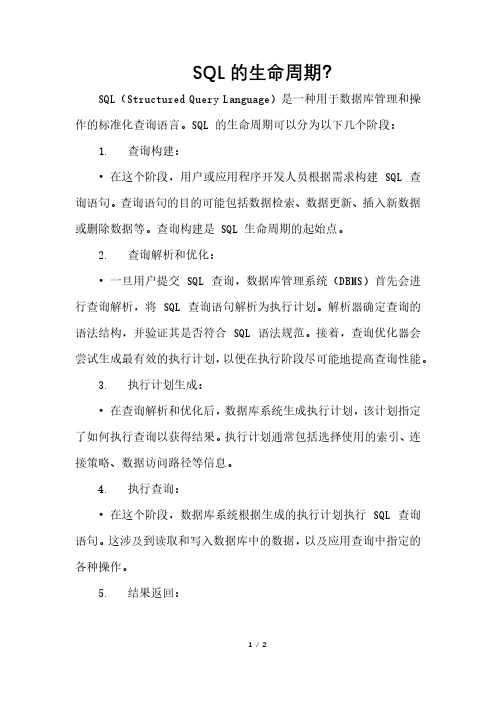 SQL 的生命周期?

SQL（Structured Query Language）是一种用于数据库管理和操作的标准化查询语言。SQL 的生命周期可以分为以下几个阶段：

1. 查询构建：

• 在这个阶段，用户或应用程序开发人员根据需求构建 SQL 查询语句。查询语句的目的可能包括数据检索、数据更新、插入新数据或删除数据等。查询构建是 SQL 生命周期的起始点。

2. 查询解析和优化：

• 一旦用户提交 SQL 查询，数据库管理系统（DBMS）首先会进行查询解析，将 SQL 查询语句解析为执行计划。解析器确定查询的语法结构，并验证其是否符合 SQL 语法规范。接着，查询优化器会尝试生成最有效的执行计划，以便在执行阶段尽可能地提高查询性能。

3. 执行计划生成：

• 在查询解析和优化后，数据库系统生成执行计划，该计划指定了如何执行查询以获得结果。执行计划通常包括选择使用的索引、连接策略、数据访问路径等信息。

4. 执行查询：

• 在这个阶段，数据库系统根据生成的执行计划执行 SQL 查询语句。这涉及到读取和写入数据库中的数据，以及应用查询中指定的各种操作。

5. 结果返回：

1 / 2